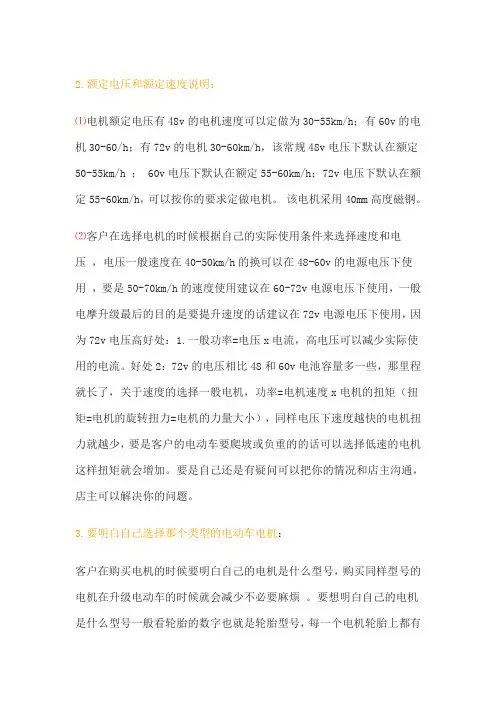 2.额定电压和额定速度说明：

⑴电机额定电压有 48v 的电机速度可以定做为 30-55km/h；有 60v 的电机 30-60/h；有 72v 的电机 30-60km/h，该常规 48v 电压下默认在额定 50-55km/h ； 60v 电压下默认在额定 55-60km/h；72v 电压下默认在额定 55-60km/h，可以按你的要求定做电机。 该电机采用 40mm 高度磁钢。

⑵客户在选择电机的时候根据自己的实际使用条件来选择速度和电压 ，电压一般速度在 40-50km/h 的换可以在 48-60v 的电源电压下使用 ，要是 50-70km/h 的速度使用建议在 60-72v 电源电压下使用，一般电摩升级最后的目的是要提升速度的话建议在 72v 电源电压下使用，因为 72v 电压高好处：1.一般功率=电压 x 电流，高电压可以减少实际使用的电流。好处 2：72v 的电压相比 48 和 60v 电池容量多一些，那里程就长了，关于速度的选择一般电机，功率=电机速度 x 电机的扭矩（扭矩=电机的旋转扭力=电机的力量大小），同样电压下速度越快的电机扭力就越少，要是客户的电动车要爬坡或负重的的话可以选择低速的电机这样扭矩就会增加。要是自己还是有疑问可以把你的情况和店主沟通，店主可以解决你的问题。

3.要明白自己选择那个类型的电动车电机：

客户在购买电机的时候要明白自己的电机是什么型号，购买同样型号的电机在升级电动车的时候就会减少不必要麻烦 。要想明白自己的电机是什么型号一般看轮胎的数字也就是轮胎型号，每一个电机轮胎上都有